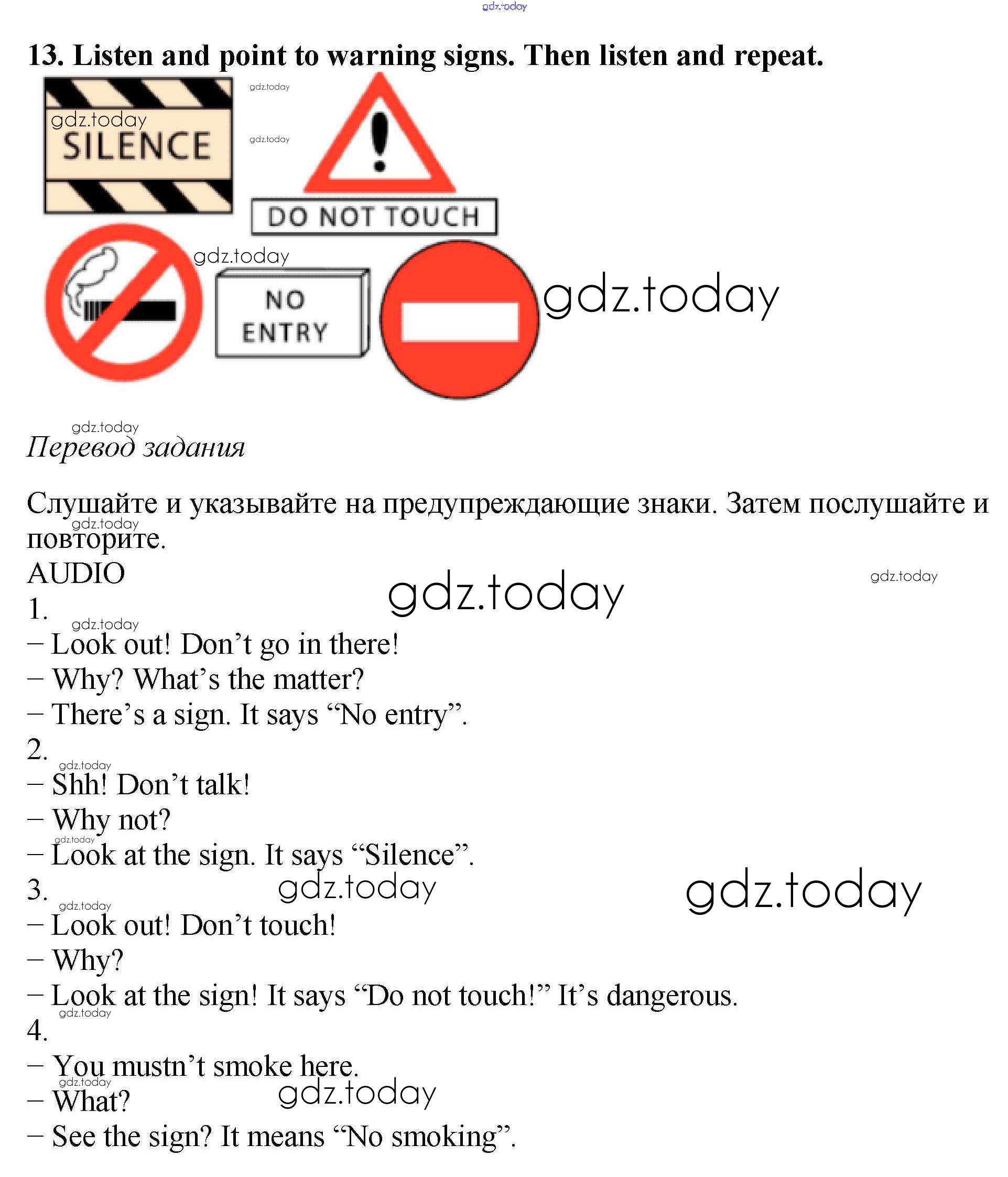 gdz.today

13. Listen and point to warning signs. Then listen and repeat.

gdz.today
SILENCE
gdz.today
gdz.today
DO NOT TOUCH
gdz.today
NO ENTRY
gdz.today

gdz.today
Перевод задания

Слушайте и указывайте на предупреждающие знаки. Затем послушайте и повторите.
gdz.today
AUDIO
gdz.today
gdz.today
1.
gdz.today
– Look out! Don’t go in there!
– Why? What’s the matter?
– There’s a sign. It says “No entry”.
2.
gdz.today
– Shh! Don’t talk!
– Why not?
gdz.today
– Look at the sign. It says “Silence”.
3.
gdz.today
gdz.today
gdz.today
– Look out! Don’t touch!
– Why?
– Look at the sign! It says “Do not touch!” It’s dangerous.
gdz.today
4.
– You mustn’t smoke here.
gdz.today
– What?
gdz.today
– See the sign? It means “No smoking”.